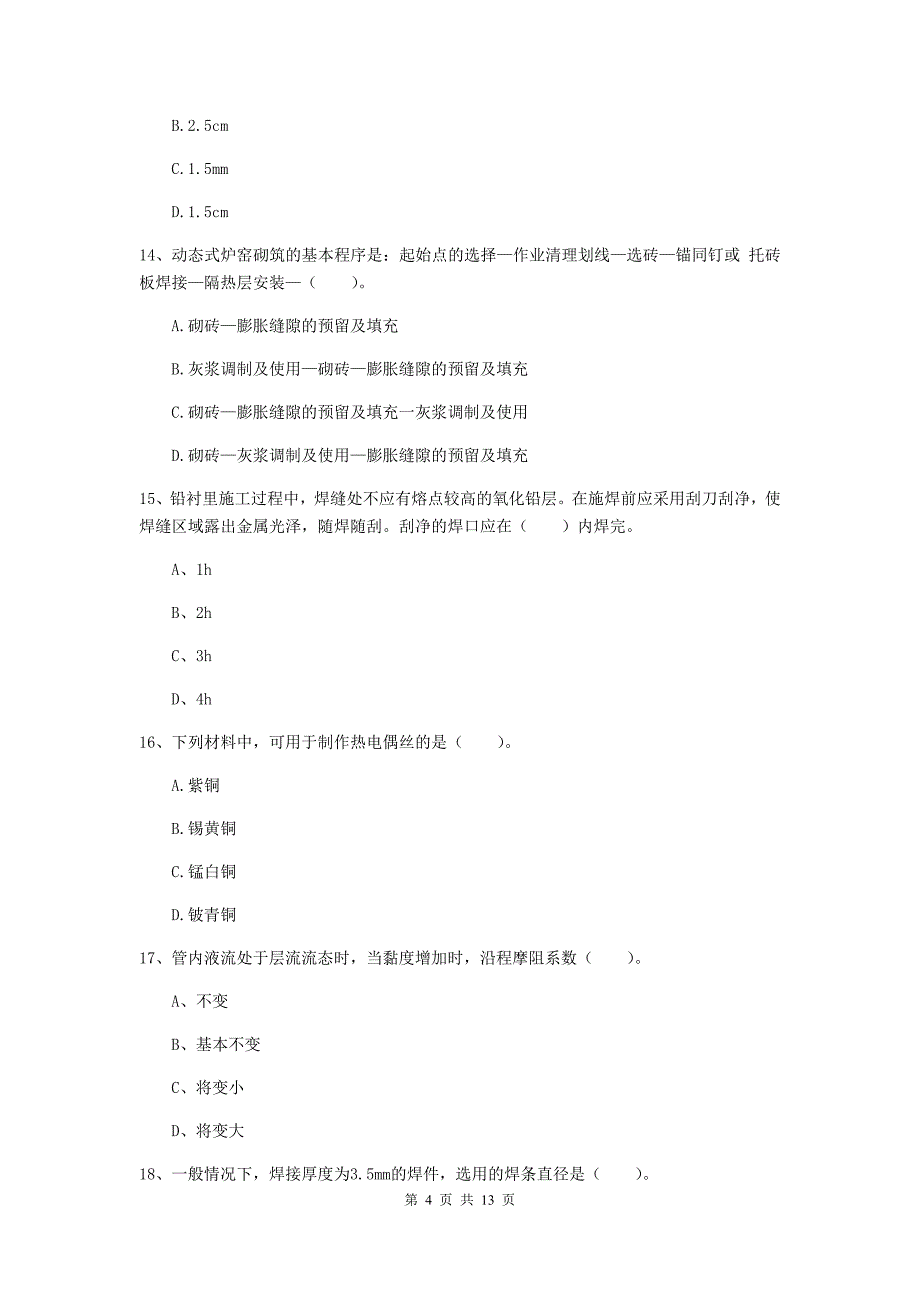 B.2.5cm

C.1.5mm

D.1.5cm

14、动态式炉窑砌筑的基本程序是：起始点的选择—作业清理划线—选砖—锚同钉或 托砖板焊接—隔热层安装—（　　）。

A.砌砖—膨胀缝隙的预留及填充

B.灰浆调制及使用—砌砖—膨胀缝隙的预留及填充

C.砌砖—膨胀缝隙的预留及填充一灰浆调制及使用

D.砌砖—灰浆调制及使用—膨胀缝隙的预留及填充

15、铅衬里施工过程中，焊缝处不应有熔点较高的氧化铅层。在施焊前应采用刮刀刮净，使焊缝区域露出金属光泽，随焊随刮。刮净的焊口应在（　　）内焊完。

A、1h

B、2h

C、3h

D、4h

16、下列材料中，可用于制作热电偶丝的是（　　）。

A.紫铜

B.锡黄铜

C.锰白铜

D.铍青铜

17、管内液流处于层流流态时，当黏度增加时，沿程摩阻系数（　　）。

A、不变

B、基本不变

C、将变小

D、将变大

18、一般情况下，焊接厚度为3.5mm的焊件，选用的焊条直径是（　　）。

第 4 页 共 13 页